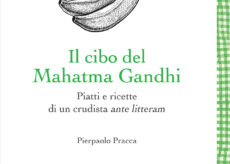 Il cibo del
Mahatma Gandhi

Piatti e ricette
di un crudista ante litteram

Pierpaolo Pracca